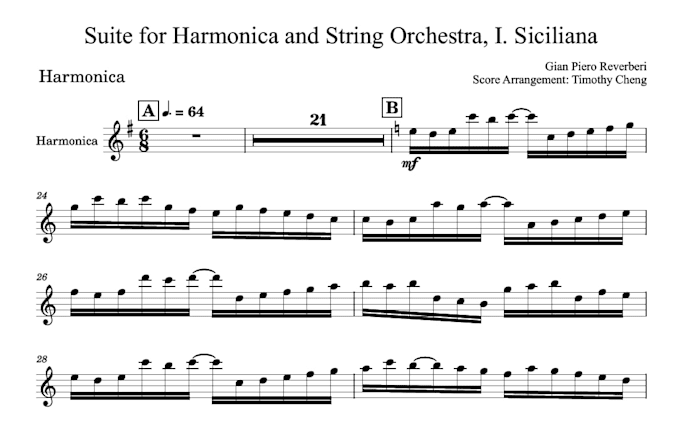 Suite for Harmonica and String Orchestra, I. Siciliana

Harmonica

Gian Piero Reverberi
Score Arrangement: Timothy Cheng

A ♩. = 64

21

B

Harmonica

mf

24

26

28